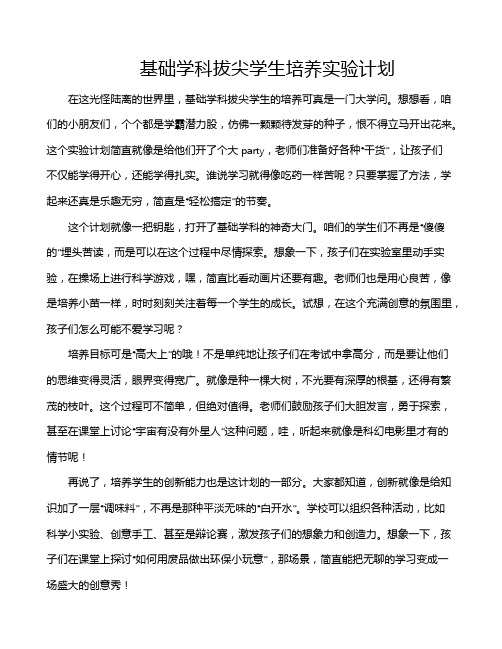 基础学科拔尖学生培养实验计划

在这光怪陆离的世界里，基础学科拔尖学生的培养可真是一门大学问。想想看，咱们的小朋友们，个个都是学霸潜力股，仿佛一颗颗待发芽的种子，恨不得立马开出花来。这个实验计划简直就像是给他们开了个大 party，老师们准备好各种“干货”，让孩子们不仅能学得开心，还能学得扎实。谁说学习就得像吃药一样苦呢？只要掌握了方法，学起来还真是乐趣无穷，简直是“轻松搞定”的节奏。

这个计划就像一把钥匙，打开了基础学科的神奇大门。咱们的学生们不再是“傻傻的”埋头苦读，而是可以在这个过程中尽情探索。想象一下，孩子们在实验室里动手实验，在操场上进行科学游戏，嘿，简直比看动画片还要有趣。老师们也是用心良苦，像是培养小苗一样，时时刻刻关注着每一个学生的成长。试想，在这个充满创意的氛围里，孩子们怎么可能不爱学习呢？

培养目标可是“高大上”的哦！不是单纯地让孩子们在考试中拿高分，而是要让他们的思维变得灵活，眼界变得宽广。就像是种一棵大树，不光要有深厚的根基，还得有繁茂的枝叶。这个过程可不简单，但绝对值得。老师们鼓励孩子们大胆发言，勇于探索，甚至在课堂上讨论“宇宙有没有外星人”这种问题，哇，听起来就像是科幻电影里才有的情节呢！

再说了，培养学生的创新能力也是这计划的一部分。大家都知道，创新就像是给知识加了一层“调味料”，不再是那种平淡无味的“白开水”。学校可以组织各种活动，比如科学小实验、创意手工、甚至是辩论赛，激发孩子们的想象力和创造力。想象一下，孩子们在课堂上探讨“如何用废品做出环保小玩意”，那场景，简直能把无聊的学习变成一场盛大的创意秀！